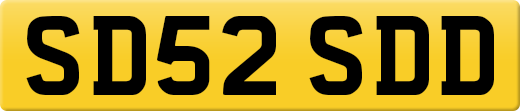 SD52 SDD